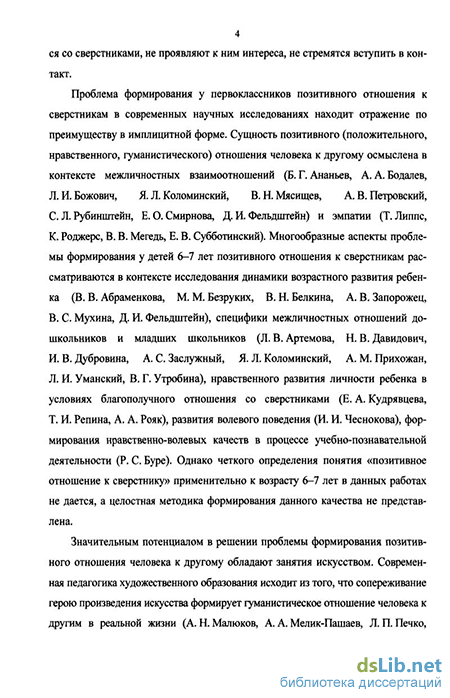 4

ся со сверстниками, не проявляют к ним интереса, не стремятся вступить в контакт.

Проблема формирования у первоклассников позитивного отношения к сверстникам в современных научных исследованиях находит отражение по преимуществу в имплицитной форме. Сущность позитивного (положительного, нравственного, гуманистического) отношения человека к другому осмыслена в контексте межличностных взаимоотношений (Б. Г. Ананьев, А. А. Бодалев, Л. И. Божович, Я. Л. Коломинский, В. Н. Мясищев, А. В. Петровский, С. Л. Рубинштейн, Е. О. Смирнова, Д. И. Фельдштейн) и эмпатии (Т. Липпс, К. Роджерс, В. В. Мегедь, Е. В. Субботинский). Многообразные аспекты проблемы формирования у детей 6–7 лет позитивного отношения к сверстникам рассматриваются в контексте исследования динамики возрастного развития ребенка (В. В. Абраменкова, М. М. Безруких, В. Н. Белкина, А. В. Запорожец, В. С. Мухина, Д. И. Фельдштейн), специфики межличностных отношений дошкольников и младших школьников (Л. В. Артемова, Н. В. Давидович, И. В. Дубровина, А. С. Заслужный, Я. Л. Коломинский, А. М. Прихожан, Л. И. Уманский, В. Г. Утробина), нравственного развития личности ребенка в условиях благополучного отношения со сверстниками (Е. А. Кудрявцева, Т. И. Репина, А. А. Рояк), развития волевого поведения (И. И. Чеснокова), формирования нравственно-волевых качеств в процессе учебно-познавательной деятельности (Р. С. Буре). Однако четкого определения понятия «позитивное отношение к сверстнику» применительно к возрасту 6–7 лет в данных работах не дается, а целостная методика формирования данного качества не представлена.

Значительным потенциалом в решении проблемы формирования позитивного отношения человека к другому обладают занятия искусством. Современная педагогика художественного образования исходит из того, что сопереживание герою произведения искусства формирует гуманистическое отношение человека к другим в реальной жизни (А. Н. Малюков, А. А. Мелик-Пашаев, Л. П. Печко,

dsLib.net
библиотека диссертаций